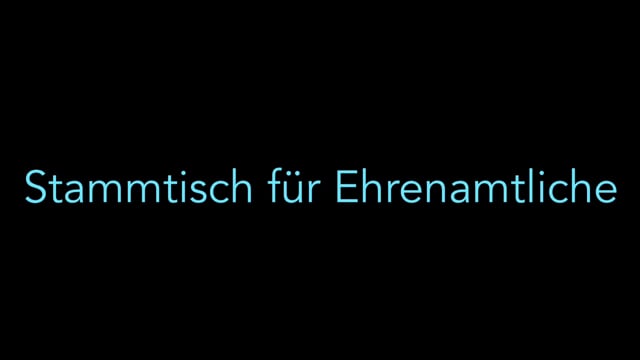 Stammtisch für Ehrenamtliche